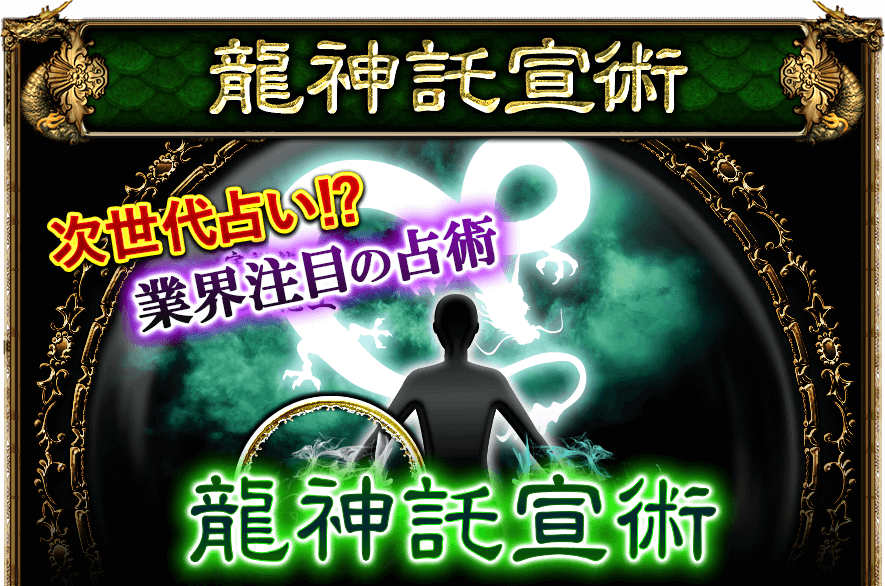 龍神託宣術

次世代占い!?
業界注目の占術

龍神託宣術